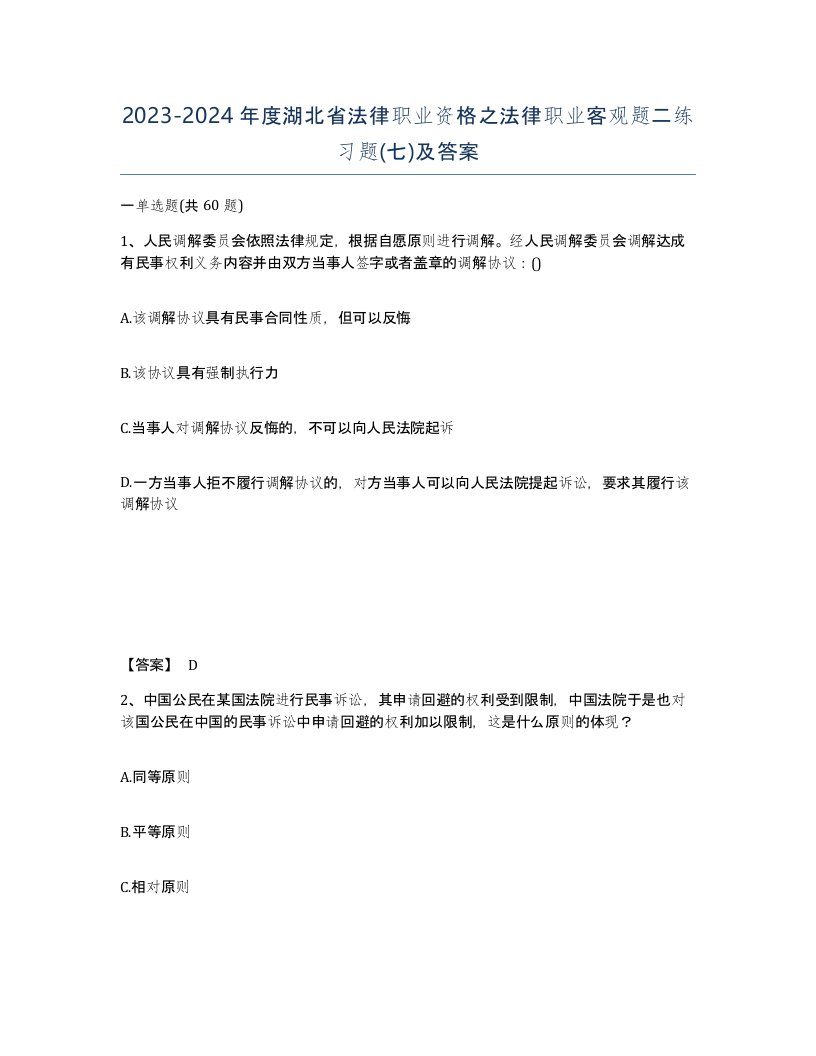 2023-2024年度湖北省法律职业资格之法律职业客观题二练习题(七)及答案

一单选题(共 60 题)

1、人民调解委员会依照法律规定，根据自愿原则进行调解。经人民调解委员会调解达成有民事权利义务内容并由双方当事人签字或者盖章的调解协议：()

A.该调解协议具有民事合同性质，但可以反悔

B.该协议具有强制执行力

C.当事人对调解协议反悔的，不可以向人民法院起诉

D.一方当事人拒不履行调解协议的，对方当事人可以向人民法院提起诉讼，要求其履行该调解协议

【答案】 D

2、中国公民在某国法院进行民事诉讼，其申请回避的权利受到限制，中国法院于是也对该国公民在中国的民事诉讼中申请回避的权利加以限制，这是什么原则的体现？

A.同等原则

B.平等原则

C.相对原则